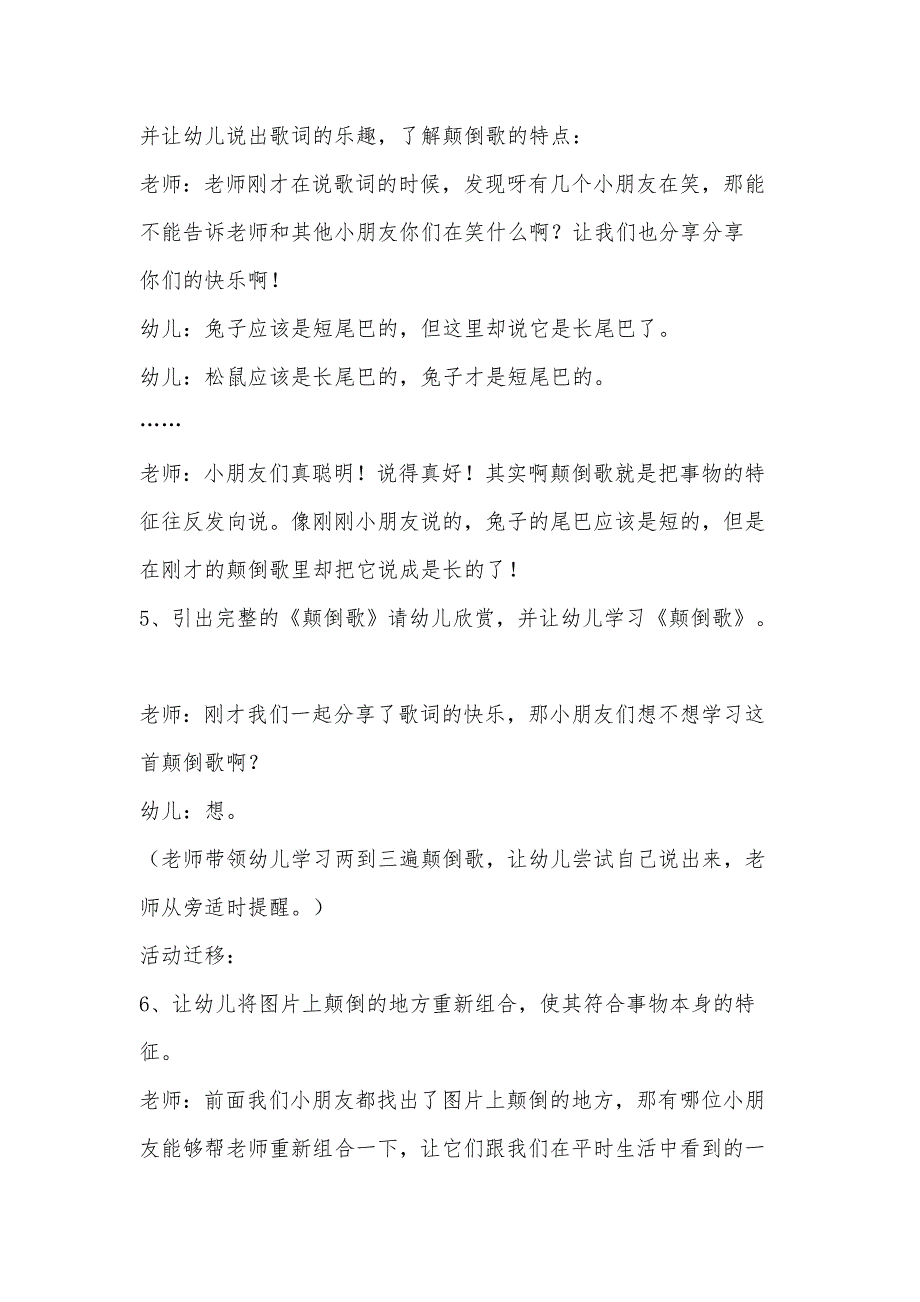 并让幼儿说出歌词的乐趣，了解颠倒歌的特点：

老师：老师刚才在说歌词的时候，发现呀有几个小朋友在笑，那能不能告诉老师和其他小朋友你们在笑什么啊？让我们也分享分享你们的快乐啊！

幼儿：兔子应该是短尾巴的，但这里却说它是长尾巴了。

幼儿：松鼠应该是长尾巴的，兔子才是短尾巴的。

……

老师：小朋友们真聪明！说得真好！其实啊颠倒歌就是把事物的特征往反发向说。像刚刚小朋友说的，兔子的尾巴应该是短的，但是在刚才的颠倒歌里却把它说成是长的了！

5、引出完整的《颠倒歌》请幼儿欣赏，并让幼儿学习《颠倒歌》。

老师：刚才我们一起分享了歌词的快乐，那小朋友们想不想学习这首颠倒歌啊？

幼儿：想。

（老师带领幼儿学习两到三遍颠倒歌，让幼儿尝试自己说出来，老师从旁适时提醒。）

活动迁移：

6、让幼儿将图片上颠倒的地方重新组合，使其符合事物本身的特征。

老师：前面我们小朋友都找出了图片上颠倒的地方，那有哪位小朋友能够帮老师重新组合一下，让它们跟我们在平时生活中看到的一